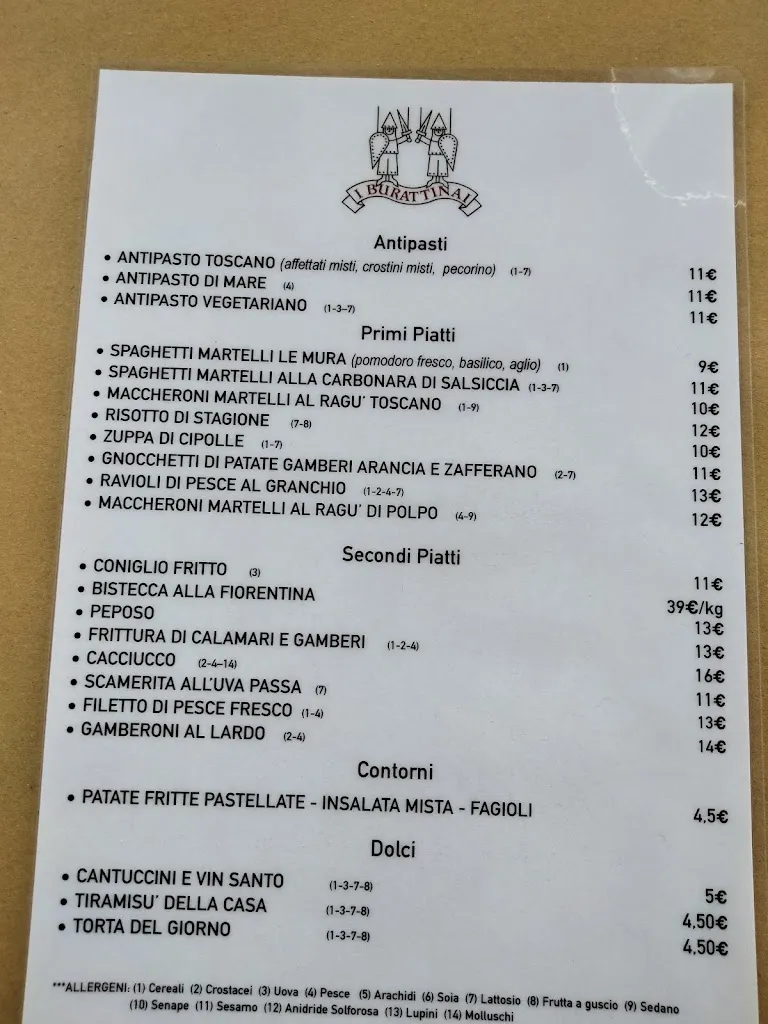 I BURATTINAI

Antipasti

• ANTIPASTO TOSCANO (affettati misti, crostini misti, pecorino) (1-7) 11€
• ANTIPASTO DI MARE (4) 11€
• ANTIPASTO VEGETARIANO (1-3-7) 11€

Primi Piatti

• SPAGHETTI MARTELLI LE MURA (pomodoro fresco, basilico, aglio) (1) 9€
• SPAGHETTI MARTELLI ALLA CARBONARA DI SALSICCIA (1-3-7) 11€
• MACCHERONI MARTELLI AL RAGU' TOSCANO (1-9) 10€
• RISOTTO DI STAGIONE (7-8) 12€
• ZUPPA DI CIPOLLE (1-7) 10€
• GNOCCHETTI DI PATATE GAMBERI ARANCIA E ZAFFERANO (2-7) 11€
• RAVIOLI DI PESCE AL GRANCHIO (1-2-4-7) 13€
• MACCHERONI MARTELLI AL RAGU' DI POLPO (4-9) 12€

Secondi Piatti

• CONIGLIO FRITTO (3) 11€
• BISTECCA ALLA FIORENTINA 39€/kg
• PEPOSO 13€
• FRITTURA DI CALAMARI E GAMBERI (1-2-4) 13€
• CACCIUCCO (2-4-14) 16€
• SCAMERITA ALL'UVA PASSA (7) 11€
• FILETTO DI PESCE FRESCO (1-4) 13€
• GAMBERONI AL LARDO (2-4) 14€

Contorni

• PATATE FRITTE PASTELLATE - INSALATA MISTA - FAGIOLI 4,5€

Dolci

• CANTUCCINI E VIN SANTO (1-3-7-8) 5€
• TIRAMISU' DELLA CASA (1-3-7-8) 4,50€
• TORTA DEL GIORNO (1-3-7-8) 4,50€

***ALLERGENI: (1) Cereali (2) Crostacei (3) Uova (4) Pesce (5) Arachidi (6) Soia (7) Lattosio (8) Frutta a guscio (9) Sedano (10) Senape (11) Sesamo (12) Anidride Solforosa (13) Lupini (14) Molluschi